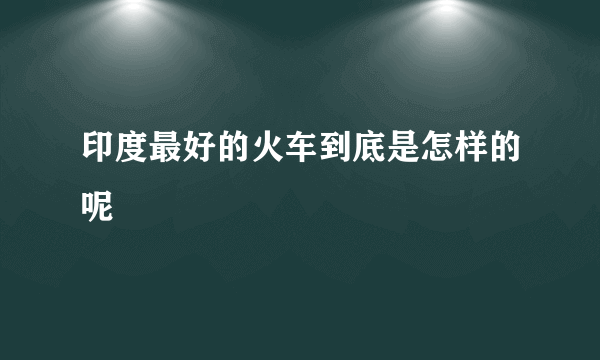 印度最好的火车到底是怎样的呢